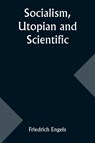 Socialism, Utopian and Scientific

Friedrich Engels